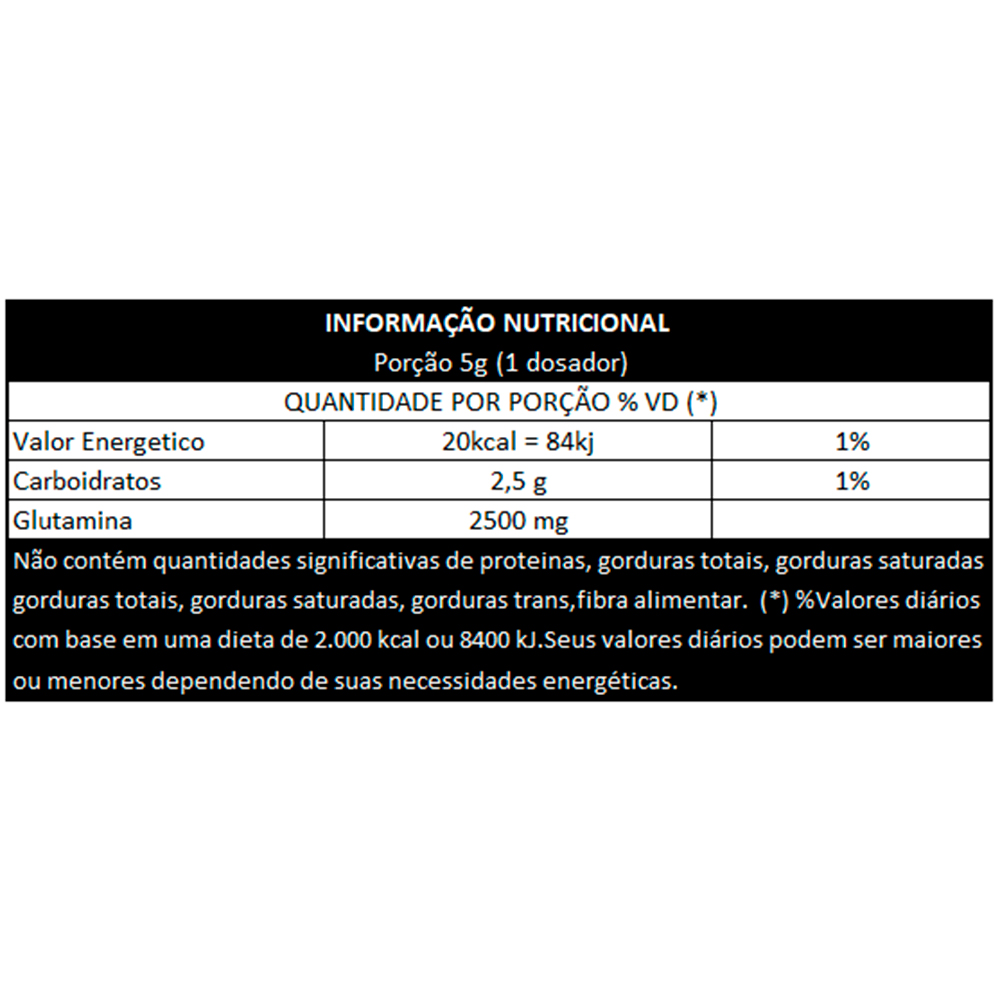 INFORMAÇÃO NUTRICIONAL
Porção 5g (1 dosador)

QUANTIDADE POR PORÇÃO % VD (*)

| | | |
|---|---|---|
| Valor Energetico | 20kcal = 84kj | 1% |
| Carboidratos | 2,5 g | 1% |
| Glutamina | 2500 mg | |

Não contém quantidades significativas de proteinas, gorduras totais, gorduras saturadas gorduras totais, gorduras saturadas, gorduras trans,fibra alimentar. (*) %Valores diários com base em uma dieta de 2.000 kcal ou 8400 kJ.Seus valores diários podem ser maiores ou menores dependendo de suas necessidades energéticas.